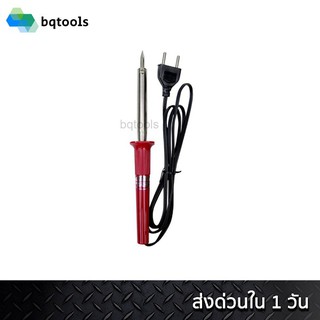 bqtools

bqtools

ส่งด่วนใน 1 วัน